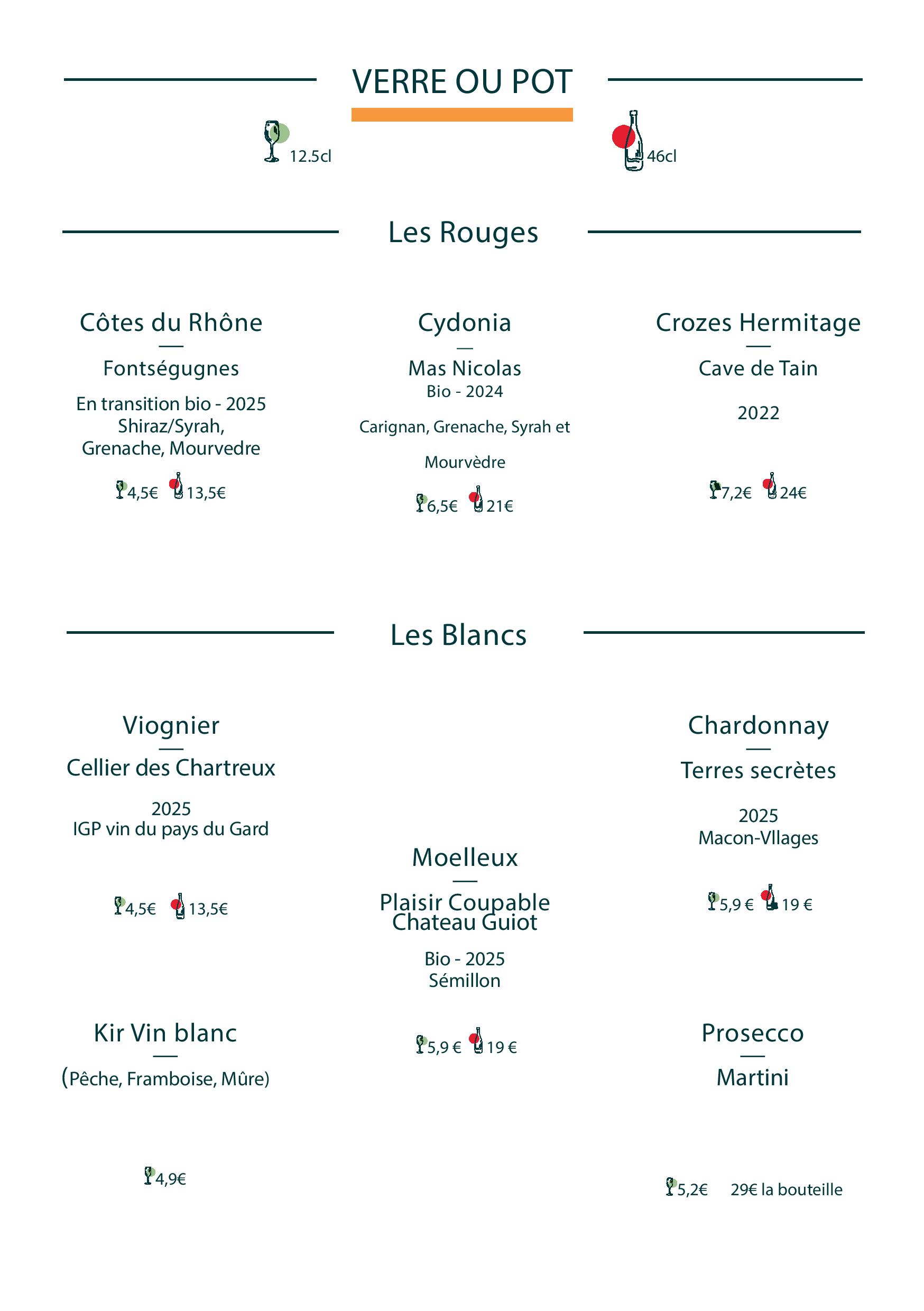 VERRE OU POT

12.5cl

46cl

Les Rouges

Côtes du Rhône

—

Fontségugnes

En transition bio - 2025
Shiraz/Syrah,
Grenache, Mourvedre

4,5€ 13,5€

Cydonia

—

Mas Nicolas
Bio - 2024

Carignan, Grenache, Syrah et

Mourvèdre

6,5€ 21€

Crozes Hermitage

—

Cave de Tain

2022

7,2€ 24€

Les Blancs

Viognier

—

Cellier des Chartreux

2025
IGP vin du pays du Gard

4,5€ 13,5€

Kir Vin blanc

—

(Pêche, Framboise, Mûre)

4,9€

Moelleux

—

Plaisir Coupable
Chateau Guiot

Bio - 2025
Sémillon

5,9 € 19 €

Chardonnay

—

Terres secrètes

2025
Macon-Vllages

5,9 € 19 €

Prosecco

—

Martini

5,2€ 29€ la bouteille